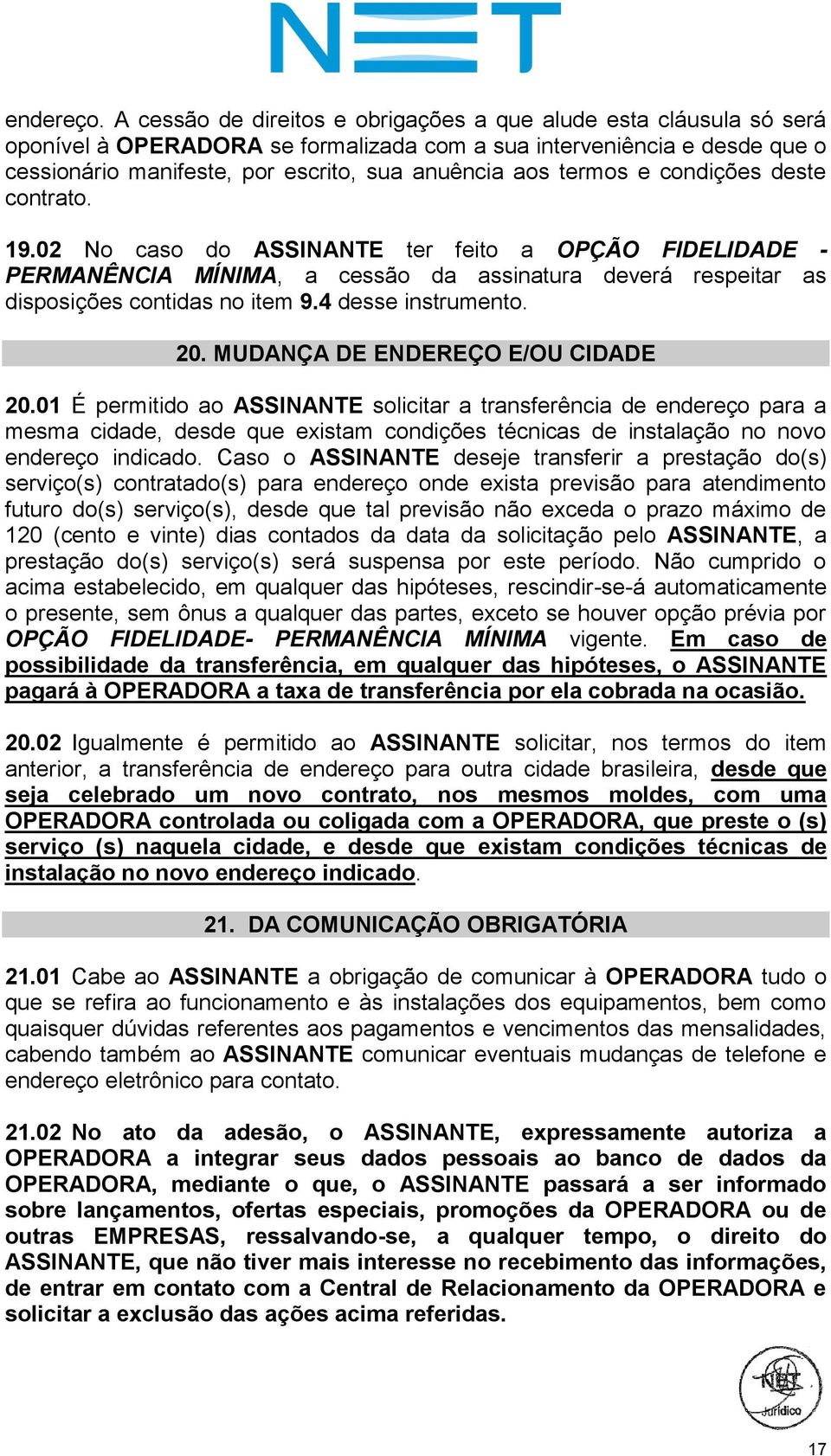 NET

endereço. A cessão de direitos e obrigações a que alude esta cláusula só será oponível à OPERADORA se formalizada com a sua interveniência e desde que o cessionário manifeste, por escrito, sua anuência aos termos e condições deste contrato.

19.02 No caso do ASSINANTE ter feito a OPÇÃO FIDELIDADE - PERMANÊNCIA MÍNIMA, a cessão da assinatura deverá respeitar as disposições contidas no item 9.4 desse instrumento.

20. MUDANÇA DE ENDEREÇO E/OU CIDADE

20.01 É permitido ao ASSINANTE solicitar a transferência de endereço para a mesma cidade, desde que existam condições técnicas de instalação no novo endereço indicado. Caso o ASSINANTE deseje transferir a prestação do(s) serviço(s) contratado(s) para endereço onde exista previsão para atendimento futuro do(s) serviço(s), desde que tal previsão não exceda o prazo máximo de 120 (cento e vinte) dias contados da data da solicitação pelo ASSINANTE, a prestação do(s) serviço(s) será suspensa por este período. Não cumprido o acima estabelecido, em qualquer das hipóteses, rescindir-se-á automaticamente o presente, sem ônus a qualquer das partes, exceto se houver opção prévia por OPÇÃO FIDELIDADE- PERMANÊNCIA MÍNIMA vigente. Em caso de possibilidade da transferência, em qualquer das hipóteses, o ASSINANTE pagará à OPERADORA a taxa de transferência por ela cobrada na ocasião.

20.02 Igualmente é permitido ao ASSINANTE solicitar, nos termos do item anterior, a transferência de endereço para outra cidade brasileira, desde que seja celebrado um novo contrato, nos mesmos moldes, com uma OPERADORA controlada ou coligada com a OPERADORA, que preste o (s) serviço (s) naquela cidade, e desde que existam condições técnicas de instalação no novo endereço indicado.

21. DA COMUNICAÇÃO OBRIGATÓRIA

21.01 Cabe ao ASSINANTE a obrigação de comunicar à OPERADORA tudo o que se refira ao funcionamento e às instalações dos equipamentos, bem como quaisquer dúvidas referentes aos pagamentos e vencimentos das mensalidades, cabendo também ao ASSINANTE comunicar eventuais mudanças de telefone e endereço eletrônico para contato.

21.02 No ato da adesão, o ASSINANTE, expressamente autoriza a OPERADORA a integrar seus dados pessoais ao banco de dados da OPERADORA, mediante o que, o ASSINANTE passará a ser informado sobre lançamentos, ofertas especiais, promoções da OPERADORA ou de outras EMPRESAS, ressalvando-se, a qualquer tempo, o direito do ASSINANTE, que não tiver mais interesse no recebimento das informações, de entrar em contato com a Central de Relacionamento da OPERADORA e solicitar a exclusão das ações acima referidas.

NET Jurídico

17